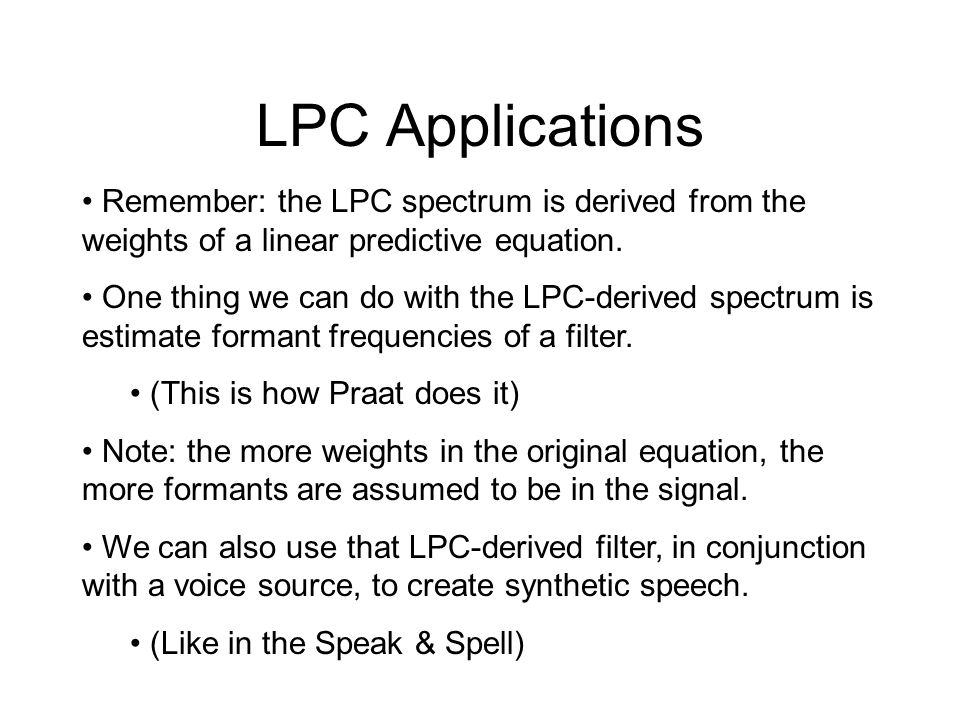 LPC Applications

• Remember: the LPC spectrum is derived from the weights of a linear predictive equation.

• One thing we can do with the LPC-derived spectrum is estimate formant frequencies of a filter.

• (This is how Praat does it)

• Note: the more weights in the original equation, the more formants are assumed to be in the signal.

• We can also use that LPC-derived filter, in conjunction with a voice source, to create synthetic speech.

• (Like in the Speak & Spell)